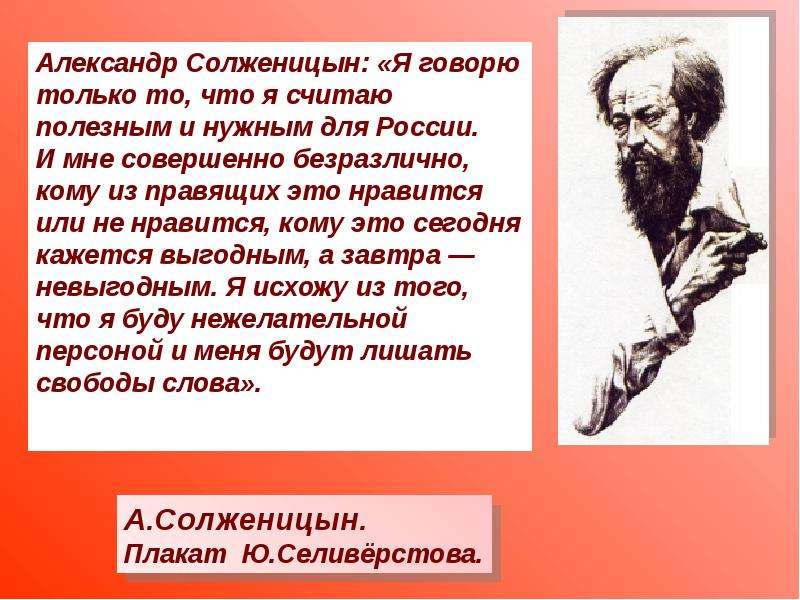 Александр Солженицын: «Я говорю только то, что я считаю полезным и нужным для России. И мне совершенно безразлично, кому из правящих это нравится или не нравится, кому это сегодня кажется выгодным, а завтра — невыгодным. Я исхожу из того, что я буду нежелательной персоной и меня будут лишать свободы слова».

А.Солженицын.
Плакат Ю.Селивёрстова.